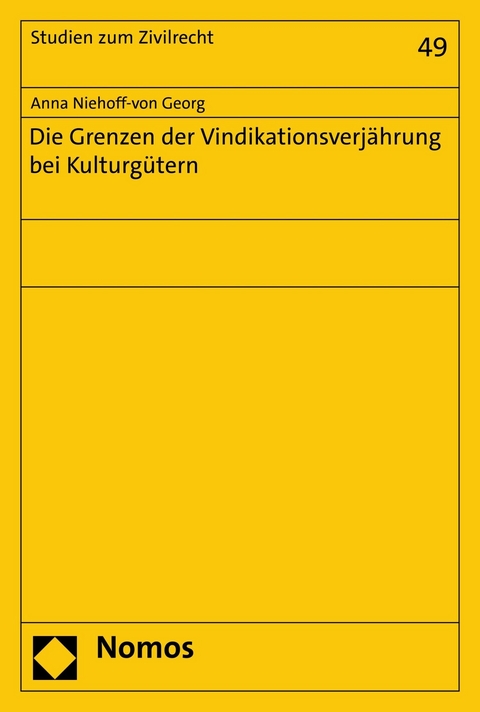 Studien zum Zivilrecht

49

Anna Niehoff-von Georg

Die Grenzen der Vindikationsverjährung bei Kulturgütern

Nomos